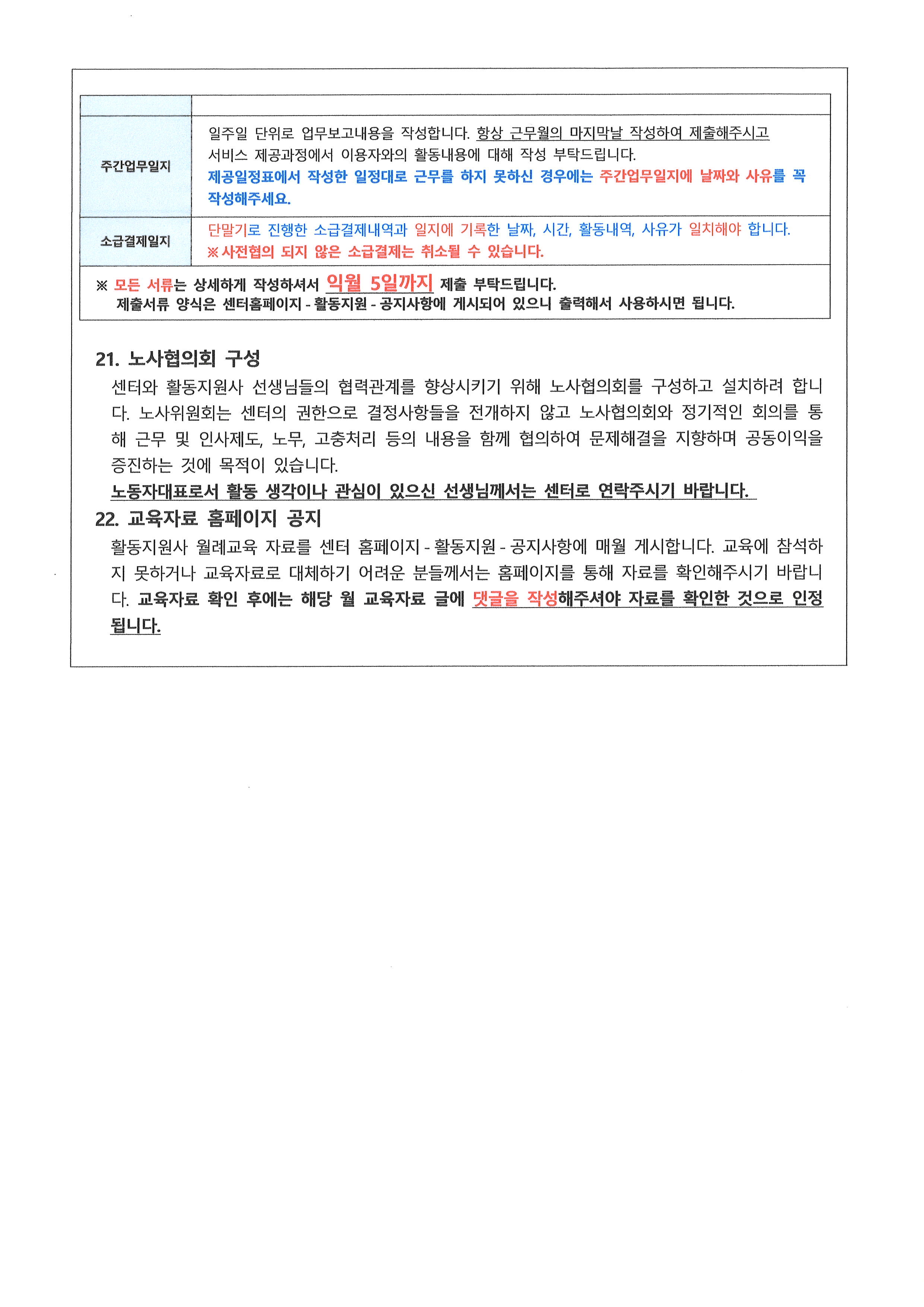 | | |
|---|---|
| 주간업무일지 | 일주일 단위로 업무보고내용을 작성합니다. 항상 근무월의 마지막날 작성하여 제출해주시고 서비스 제공과정에서 이용자와의 활동내용에 대해 작성 부탁드립니다. 제공일정표에서 작성한 일정대로 근무를 하지 못하신 경우에는 주간업무일지에 날짜와 사유를 꼭 작성해주세요. |
| 소급결제일지 | 단말기로 진행한 소급결제내역과 일지에 기록한 날짜, 시간, 활동내역, 사유가 일치해야 합니다. ※ 사전협의 되지 않은 소급결제는 취소될 수 있습니다. |

※ 모든 서류는 상세하게 작성하셔서 익월 5일까지 제출 부탁드립니다.
제출서류 양식은 센터홈페이지 - 활동지원 - 공지사항에 게시되어 있으니 출력해서 사용하시면 됩니다.

21. 노사협의회 구성
센터와 활동지원사 선생님들의 협력관계를 향상시키기 위해 노사협의회를 구성하고 설치하려 합니다. 노사위원회는 센터의 권한으로 결정사항들을 전개하지 않고 노사협의회와 정기적인 회의를 통해 근무 및 인사제도, 노무, 고충처리 등의 내용을 함께 협의하여 문제해결을 지향하며 공동이익을 증진하는 것에 목적이 있습니다.
노동자대표로서 활동 생각이나 관심이 있으신 선생님께서는 센터로 연락주시기 바랍니다.

22. 교육자료 홈페이지 공지
활동지원사 월례교육 자료를 센터 홈페이지 - 활동지원 - 공지사항에 매월 게시합니다. 교육에 참석하지 못하거나 교육자료로 대체하기 어려운 분들께서는 홈페이지를 통해 자료를 확인해주시기 바랍니다. 교육자료 확인 후에는 해당 월 교육자료 글에 댓글을 작성해주셔야 자료를 확인한 것으로 인정됩니다.